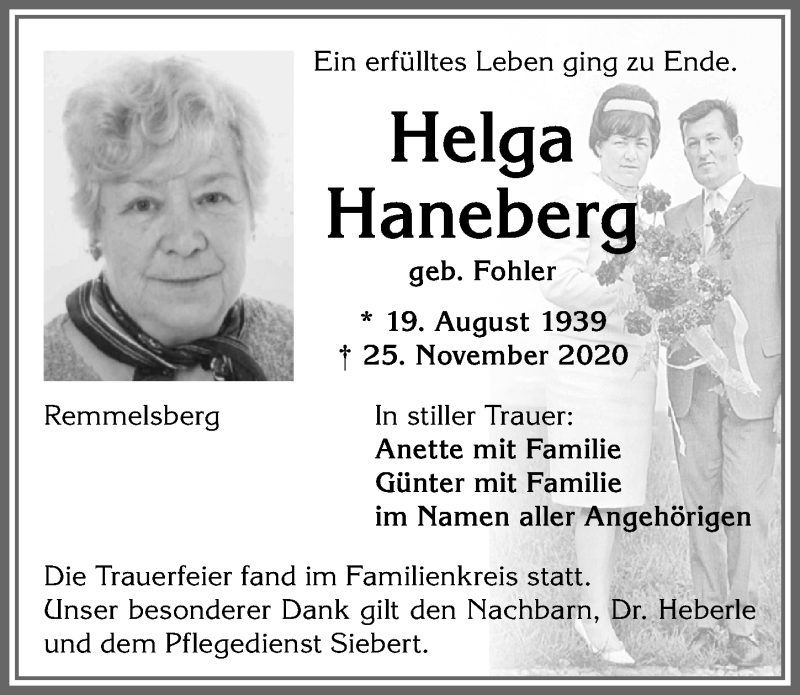 Ein erfülltes Leben ging zu Ende.

Helga Haneberg

geb. Fohler

* 19. August 1939
† 25. November 2020

Remmelsberg

In stiller Trauer:
Anette mit Familie
Günter mit Familie
im Namen aller Angehörigen

Die Trauerfeier fand im Familienkreis statt.
Unser besonderer Dank gilt den Nachbarn, Dr. Heberle und dem Pflegedienst Siebert.